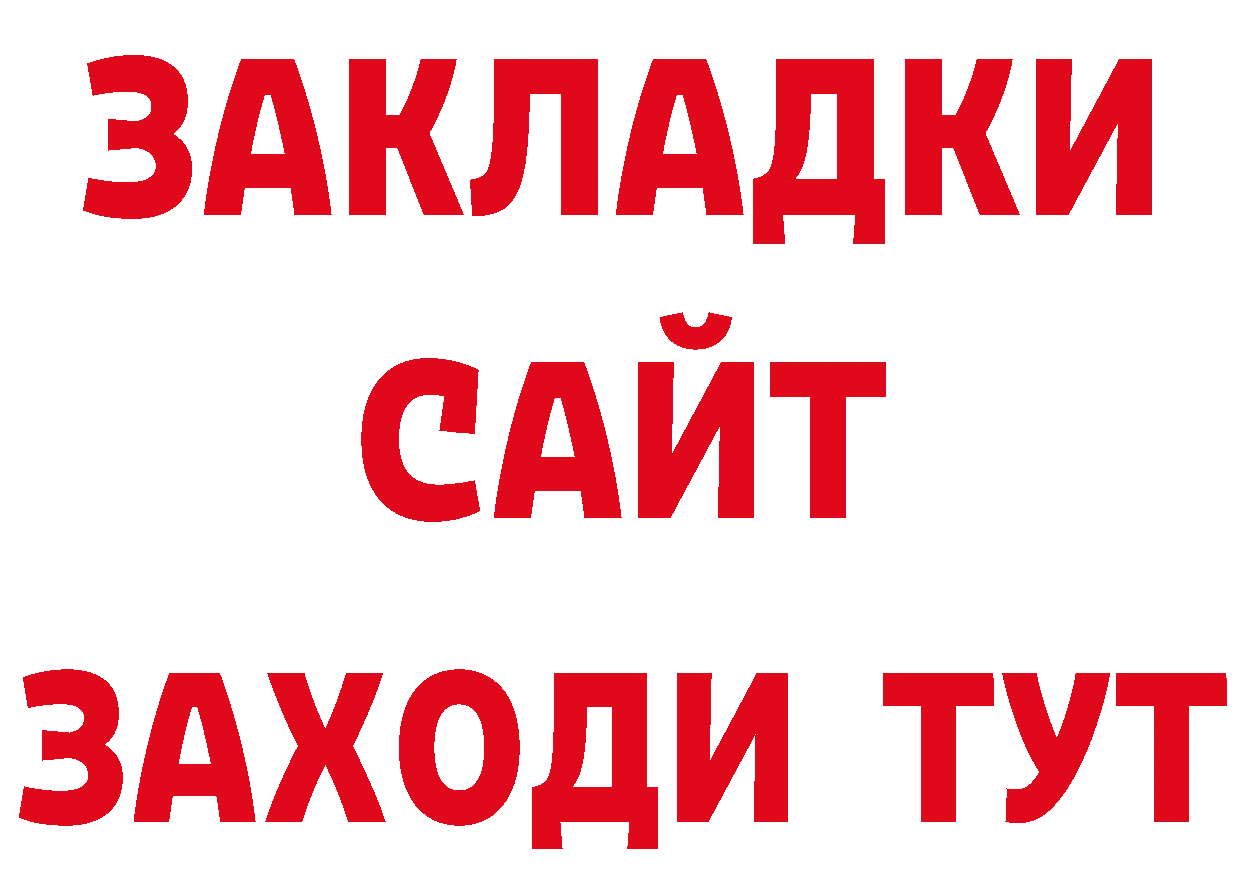 ЗАКЛАДКИ
САЙТ
ЗАХОДИ ТУТ